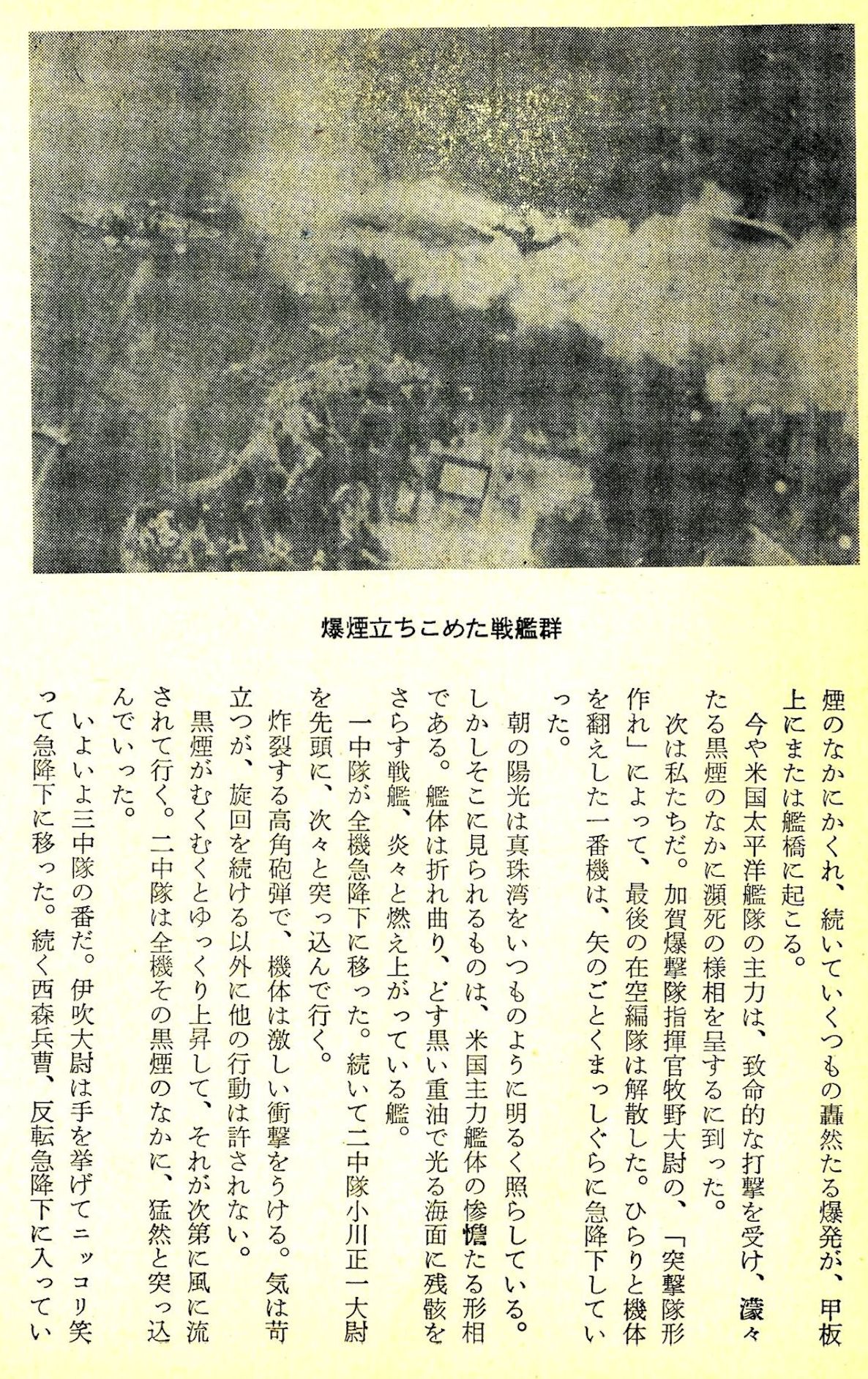 爆煙立ちこめた戦艦群

煙のなかにかくれ、続いていくつもの轟然たる爆発が、甲板上にまたは艦橋に起こる。

今や米国太平洋艦隊の主力は、致命的な打撃を受け、濛々たる黒煙のなかに瀕死の様相を呈するに到った。

次は私たちだ。加賀爆撃隊指揮官牧野大尉の、「突撃隊形作れ」によって、最後の在空編隊は解散した。ひらりと機体を翻えした一番機は、矢のごとくまっしぐらに急降下していった。

朝の陽光は真珠湾をいつものように明るく照らしている。しかしそこに見られるものは、米国主力艦体の惨憺たる形相である。艦体は折れ曲り、どす黒い重油で光る海面に残骸をさらす戦艦、炎々と燃え上がっている艦。

一中隊が全機急降下に移った。続いて二中隊小川正一大尉を先頭に、次々と突っ込んで行く。

炸裂する高角砲弾で、機体は激しい衝撃をうける。気は苛立つが、旋回を続ける以外に他の行動は許されない。

黒煙がむくむくとゆっくり上昇して、それが次第に風に流されて行く。二中隊は全機その黒煙のなかに、猛然と突っ込んでいった。

いよいよ三中隊の番だ。伊吹大尉は手を挙げてニッコリ笑って急降下に移った。続く西森兵曹、反転急降下に入ってい